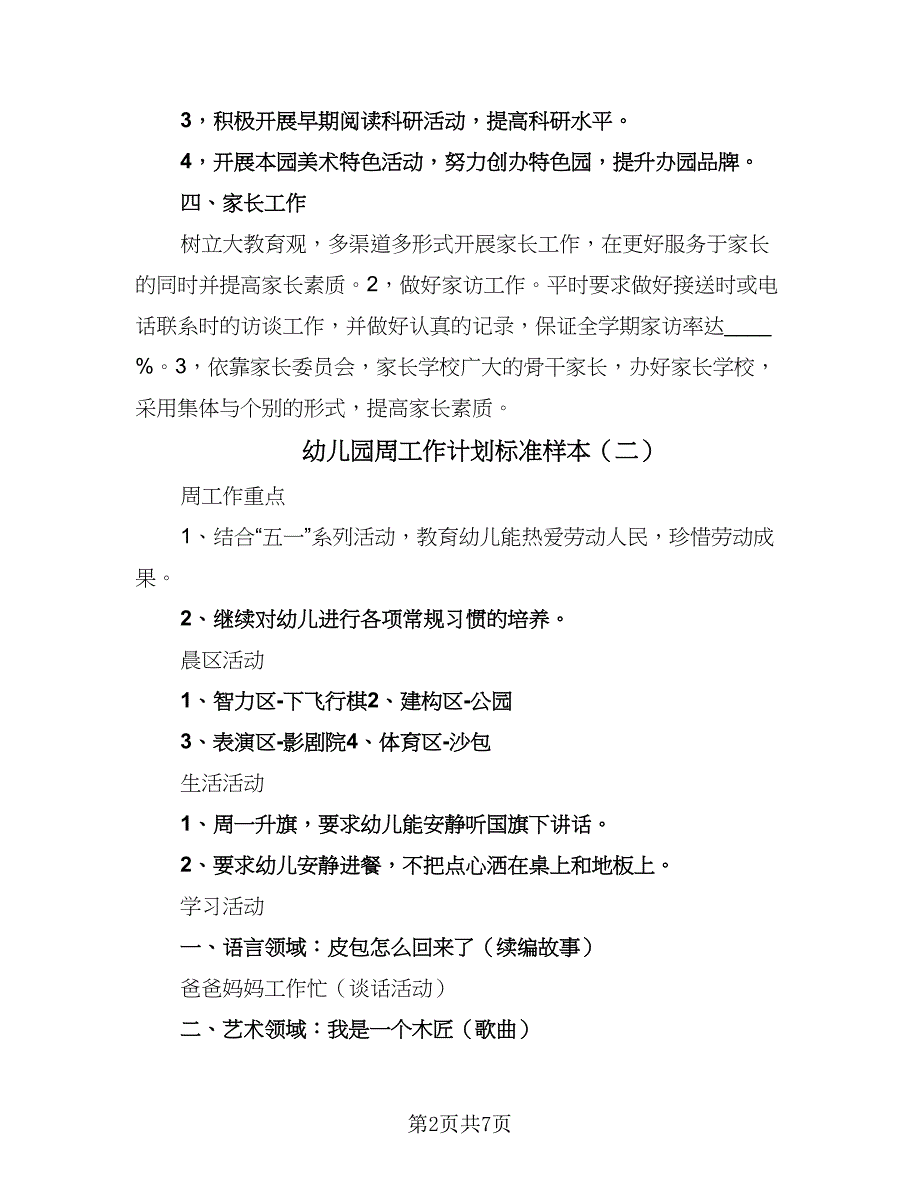 3，积极开展早期阅读科研活动，提高科研水平。

4，开展本园美术特色活动，努力创办特色园，提升办园品牌。

四、家长工作

树立大教育观，多渠道多形式开展家长工作，在更好服务于家长的同时并提高家长素质。2，做好家访工作。平时要求做好接送时或电话联系时的访谈工作，并做好认真的记录，保证全学期家访率达____%。3，依靠家长委员会，家长学校广大的骨干家长，办好家长学校，采用集体与个别的形式，提高家长素质。

幼儿园周工作计划标准样本（二）

周工作重点

1、结合“五一”系列活动，教育幼儿能热爱劳动人民，珍惜劳动成果。

2、继续对幼儿进行各项常规习惯的培养。

晨区活动

1、智力区-下飞行棋2、建构区-公园

3、表演区-影剧院4、体育区-沙包

生活活动

1、周一升旗，要求幼儿能安静听国旗下讲话。

2、要求幼儿安静进餐，不把点心洒在桌上和地板上。

学习活动

一、语言领域：皮包怎么回来了（续编故事）

爸爸妈妈工作忙（谈话活动）

二、艺术领域：我是一个木匠（歌曲）

第2页共7页